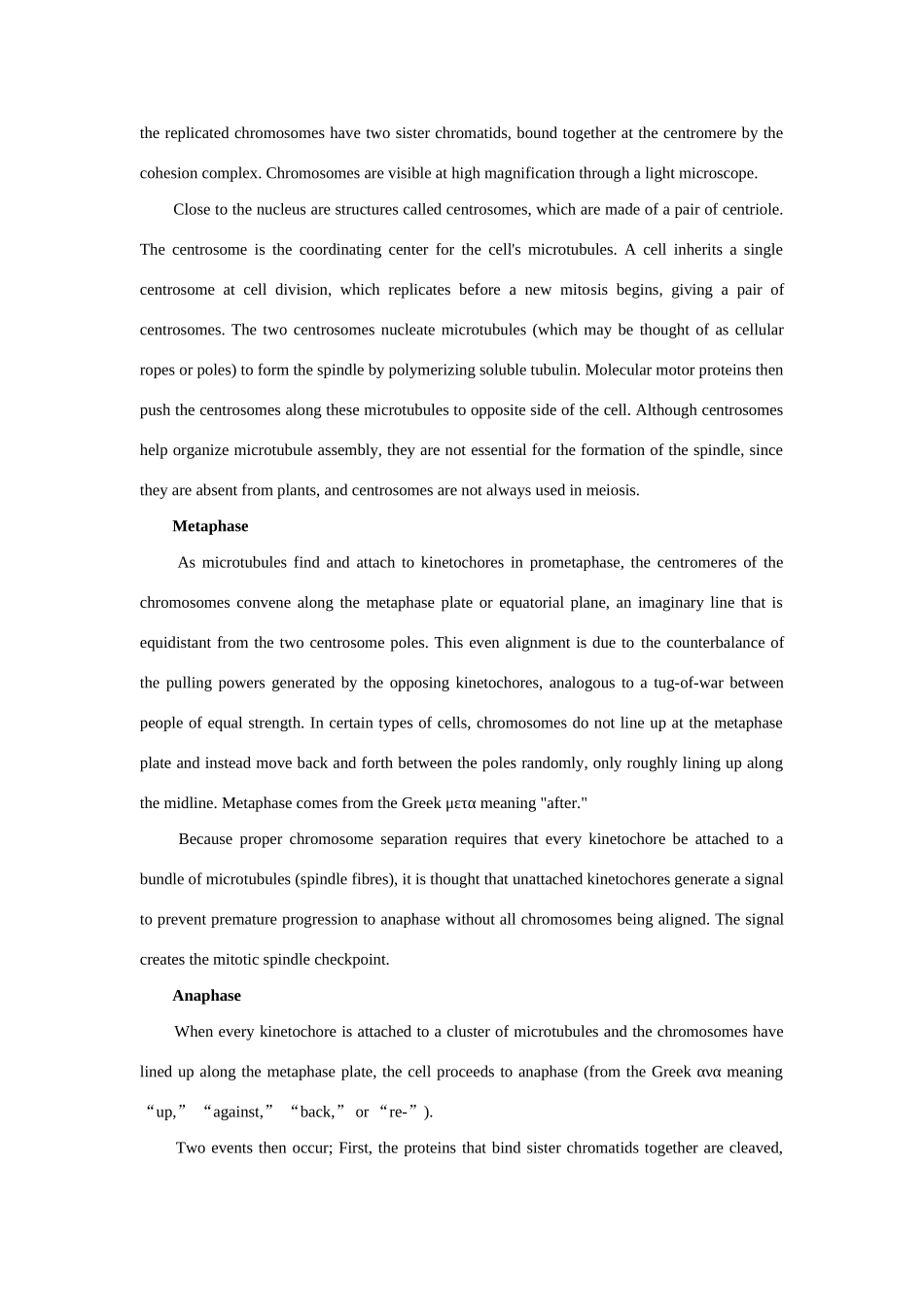 the replicated chromosomes have two sister chromatids, bound together at the centromere by the cohesion complex. Chromosomes are visible at high magnification through a light microscope.

Close to the nucleus are structures called centrosomes, which are made of a pair of centriole. The centrosome is the coordinating center for the cell's microtubules. A cell inherits a single centrosome at cell division, which replicates before a new mitosis begins, giving a pair of centrosomes. The two centrosomes nucleate microtubules (which may be thought of as cellular ropes or poles) to form the spindle by polymerizing soluble tubulin. Molecular motor proteins then push the centrosomes along these microtubules to opposite side of the cell. Although centrosomes help organize microtubule assembly, they are not essential for the formation of the spindle, since they are absent from plants, and centrosomes are not always used in meiosis.

Metaphase

As microtubules find and attach to kinetochores in prometaphase, the centromeres of the chromosomes convene along the metaphase plate or equatorial plane, an imaginary line that is equidistant from the two centrosome poles. This even alignment is due to the counterbalance of the pulling powers generated by the opposing kinetochores, analogous to a tug-of-war between people of equal strength. In certain types of cells, chromosomes do not line up at the metaphase plate and instead move back and forth between the poles randomly, only roughly lining up along the midline. Metaphase comes from the Greek μετα meaning "after."

Because proper chromosome separation requires that every kinetochore be attached to a bundle of microtubules (spindle fibres), it is thought that unattached kinetochores generate a signal to prevent premature progression to anaphase without all chromosomes being aligned. The signal creates the mitotic spindle checkpoint.

Anaphase

When every kinetochore is attached to a cluster of microtubules and the chromosomes have lined up along the metaphase plate, the cell proceeds to anaphase (from the Greek ανα meaning “up,” “against,” “back,” or “re-”).

Two events then occur; First, the proteins that bind sister chromatids together are cleaved,